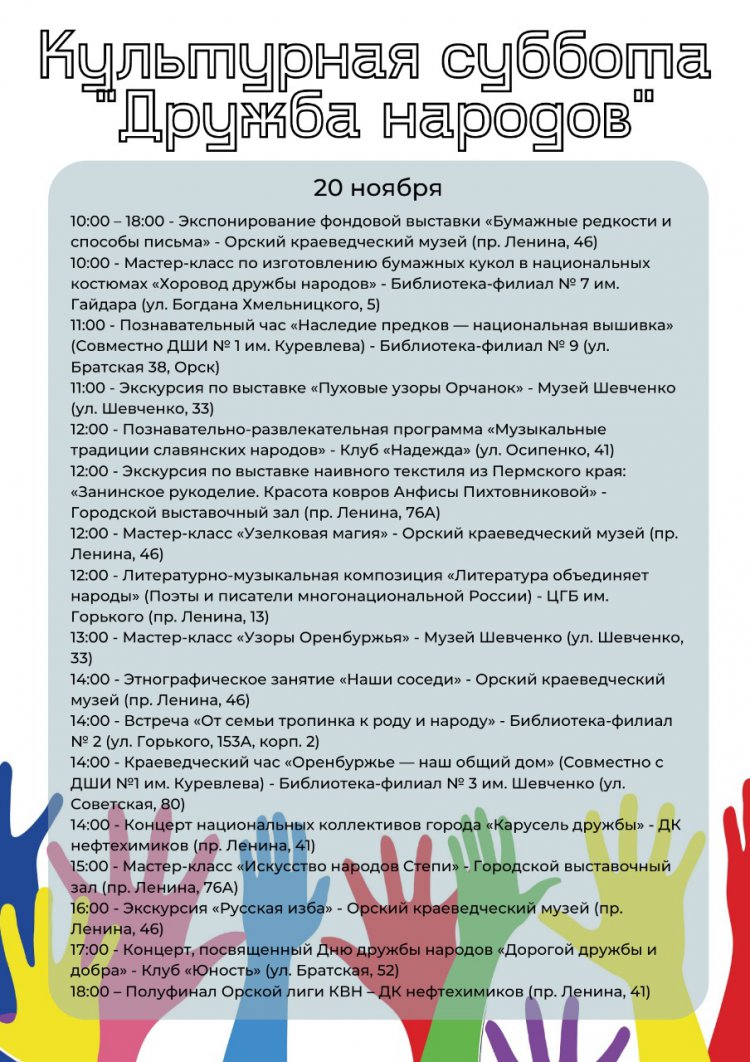 Культурная суббота "Дружба народов"

20 ноября

10:00 – 18:00 - Экспонирование фондовой выставки «Бумажные редкости и способы письма» - Орский краеведческий музей (пр. Ленина, 46)
10:00 - Мастер-класс по изготовлению бумажных кукол в национальных костюмах «Хоровод дружбы народов» - Библиотека-филиал № 7 им. Гайдара (ул. Богдана Хмельницкого, 5)
11:00 - Познавательный час «Наследие предков — национальная вышивка» (Совместно ДШИ № 1 им. Куревлева) - Библиотека-филиал № 9 (ул. Братская 38, Орск)
11:00 - Экскурсия по выставке «Пуховые узоры Орчанок» - Музей Шевченко (ул. Шевченко, 33)
12:00 - Познавательно-развлекательная программа «Музыкальные традиции славянских народов» - Клуб «Надежда» (ул. Осипенко, 41)
12:00 - Экскурсия по выставке наивного текстиля из Пермского края: «Занинское рукоделие. Красота ковров Анфисы Пихтовниковой» - Городской выставочный зал (пр. Ленина, 76А)
12:00 - Мастер-класс «Узелковая магия» - Орский краеведческий музей (пр. Ленина, 46)
12:00 - Литературно-музыкальная композиция «Литература объединяет народы» (Поэты и писатели многонациональной России) - ЦГБ им. Горького (пр. Ленина, 13)
13:00 - Мастер-класс «Узоры Оренбуржья» - Музей Шевченко (ул. Шевченко, 33)
14:00 - Этнографическое занятие «Наши соседи» - Орский краеведческий музей (пр. Ленина, 46)
14:00 - Встреча «От семьи тропинка к роду и народу» - Библиотека-филиал № 2 (ул. Горького, 153А, корп. 2)
14:00 - Краеведческий час «Оренбуржье — наш общий дом» (Совместно с ДШИ №1 им. Куревлева) - Библиотека-филиал № 3 им. Шевченко (ул. Советская, 80)
14:00 - Концерт национальных коллективов города «Карусель дружбы» - ДК нефтехимиков (пр. Ленина, 41)
15:00 - Мастер-класс «Искусство народов Степи» - Городской выставочный зал (пр. Ленина, 76А)
16:00 - Экскурсия «Русская изба» - Орский краеведческий музей (пр. Ленина, 46)
17:00 - Концерт, посвященный Дню дружбы народов «Дорогой дружбы и добра» - Клуб «Юность» (ул. Братская, 52)
18:00 – Полуфинал Орской лиги КВН – ДК нефтехимиков (пр. Ленина, 41)